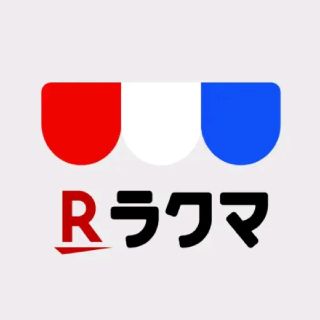 R ラクマ